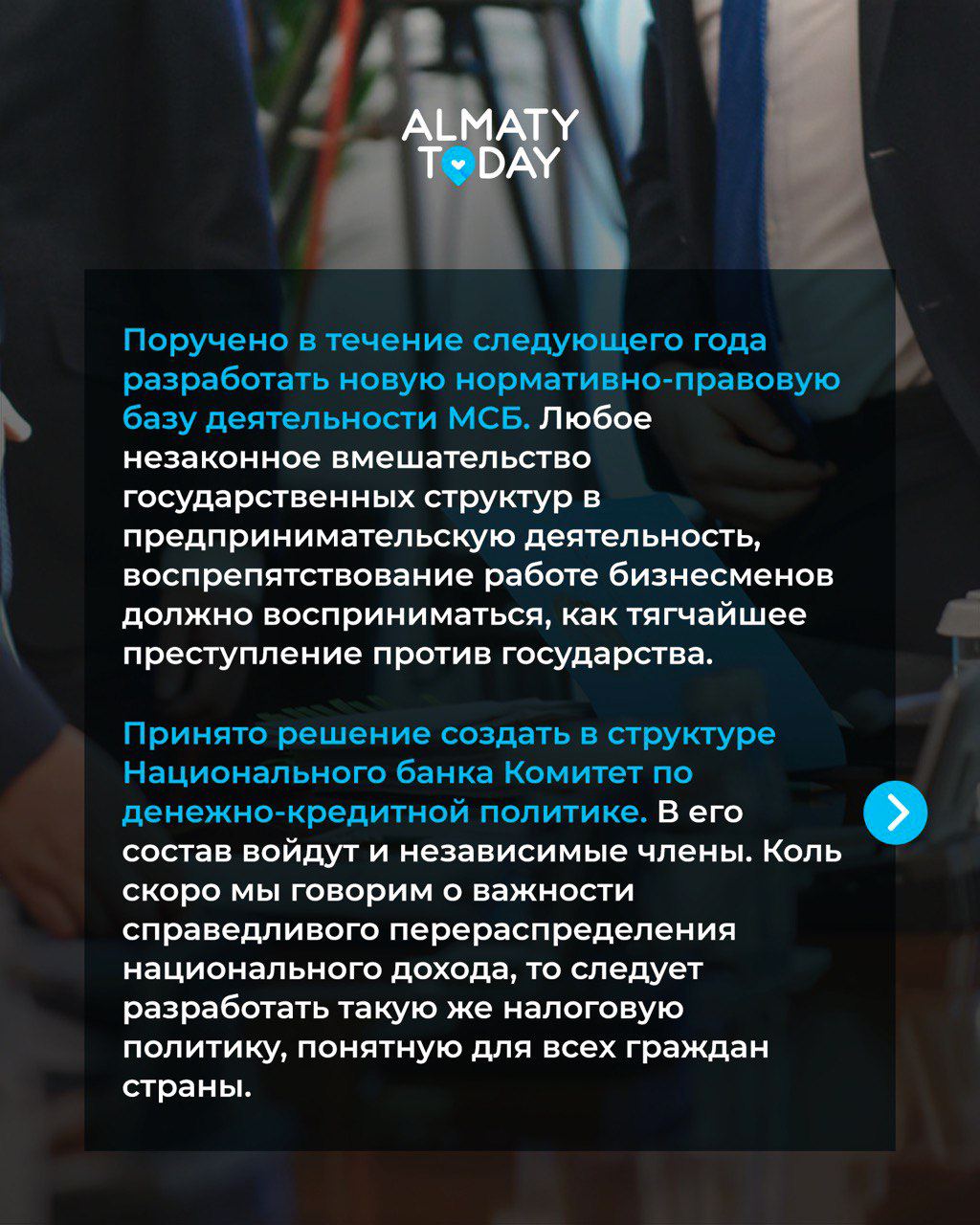 ALMATY TODAY

Поручено в течение следующего года разработать новую нормативно-правовую базу деятельности МСБ. Любое незаконное вмешательство государственных структур в предпринимательскую деятельность, воспрепятствование работе бизнесменов должно восприниматься, как тягчайшее преступление против государства.

Принято решение создать в структуре Национального банка Комитет по денежно-кредитной политике. В его состав войдут и независимые члены. Коль скоро мы говорим о важности справедливого перераспределения национального дохода, то следует разработать такую же налоговую политику, понятную для всех граждан страны.